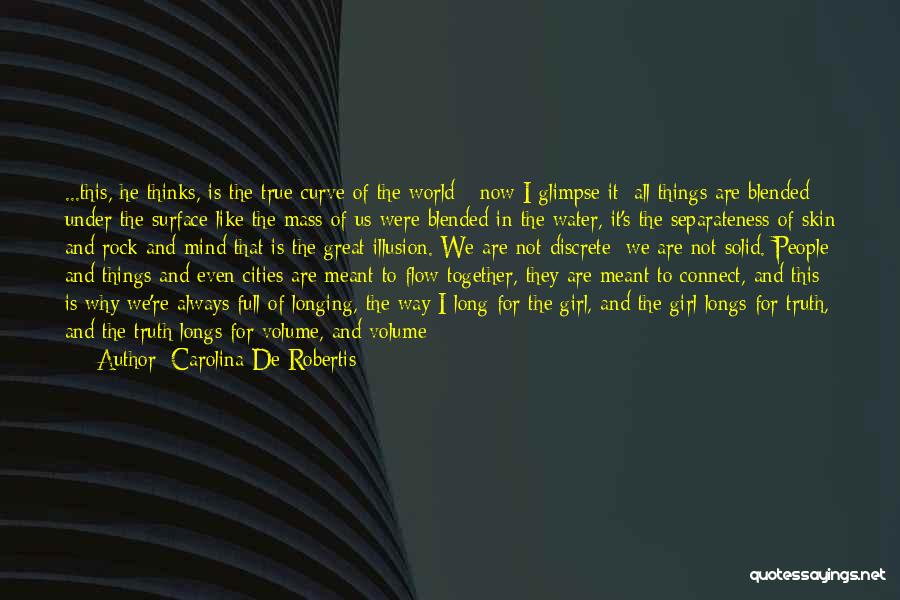 ...this, he thinks, is the true curve of the world - now I glimpse it- all things are blended under the surface like the mass of us were blended in the water, it's the separateness of skin and rock and mind that is the great illusion. We are not discrete- we are not solid. People and things and even cities are meant to flow together, they are meant to connect, and this is why we're always full of longing, the way I long for the girl, and the girl longs for truth, and the truth longs for volume, and volume

Author: Carolina De Robertis

quotessayings.net